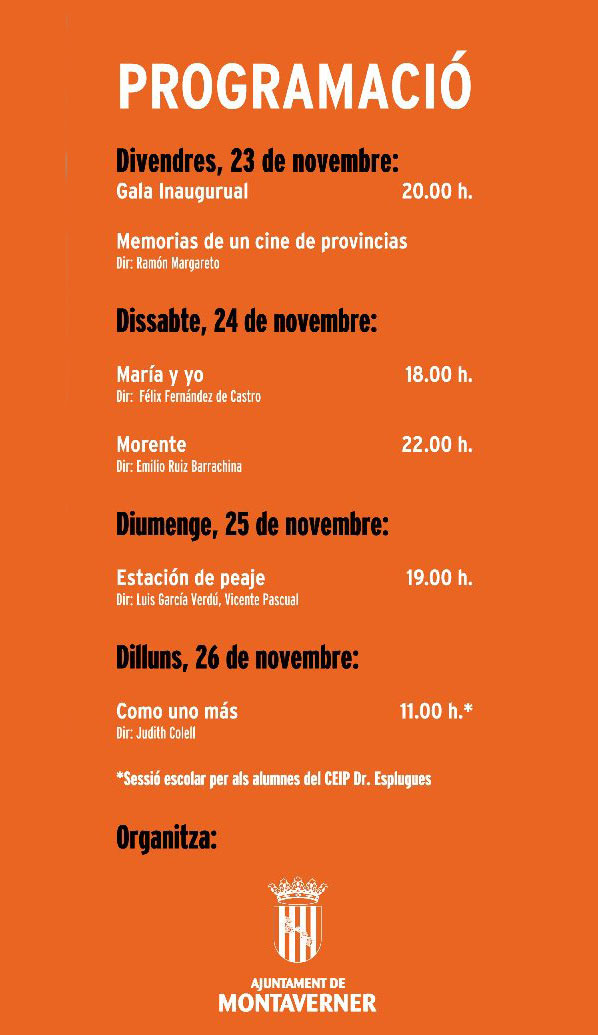 PROGRAMACIÓ

Divendres, 23 de novembre:
Gala Inaugurual 20.00 h.

Memorias de un cine de provincias
Dir: Ramón Margareto

Dissabte, 24 de novembre:

María y yo 18.00 h.
Dir: Félix Fernández de Castro

Morente 22.00 h.
Dir: Emilio Ruiz Barrachina

Diumenge, 25 de novembre:

Estación de peaje 19.00 h.
Dir: Luis García Verdú, Vicente Pascual

Dilluns, 26 de novembre:

Como uno más 11.00 h.*
Dir: Judith Colell

*Sessió escolar per als alumnes del CEIP Dr. Esplugues

Organitza:

AJUNTAMENT DE
MONTAVERNER